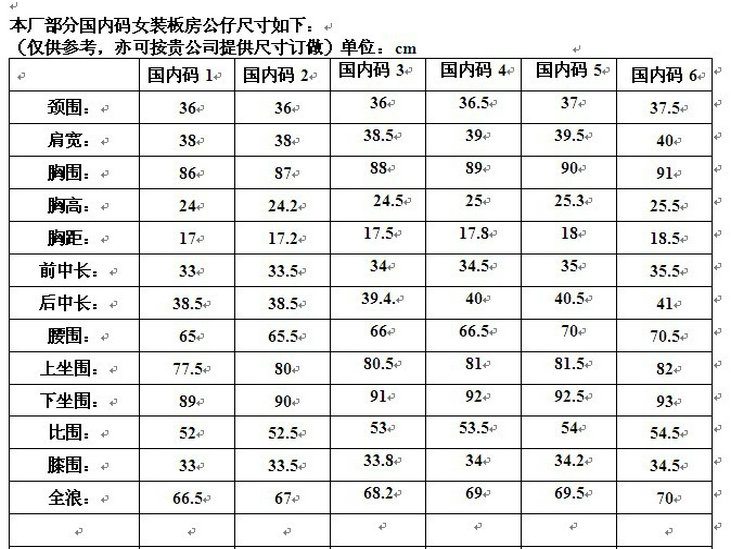 本厂部分国内码女装板房公仔尺寸如下：
（仅供参考，亦可按贵公司提供尺寸订做）单位：cm

| | 国内码 1 | 国内码 2 | 国内码 3 | 国内码 4 | 国内码 5 | 国内码 6 |
|---|---|---|---|---|---|---|
| 颈围： | 36 | 36 | 36 | 36.5 | 37 | 37.5 |
| 肩宽： | 38 | 38 | 38.5 | 39 | 39.5 | 40 |
| 胸围： | 86 | 87 | 88 | 89 | 90 | 91 |
| 胸高： | 24 | 24.2 | 24.5 | 25 | 25.3 | 25.5 |
| 胸距： | 17 | 17.2 | 17.5 | 17.8 | 18 | 18.5 |
| 前中长： | 33 | 33.5 | 34 | 34.5 | 35 | 35.5 |
| 后中长： | 38.5 | 38.5 | 39.4. | 40 | 40.5 | 41 |
| 腰围： | 65 | 65.5 | 66 | 66.5 | 70 | 70.5 |
| 上坐围： | 77.5 | 80 | 80.5 | 81 | 81.5 | 82 |
| 下坐围： | 89 | 90 | 91 | 92 | 92.5 | 93 |
| 比围： | 52 | 52.5 | 53 | 53.5 | 54 | 54.5 |
| 膝围： | 33 | 33.5 | 33.8 | 34 | 34.2 | 34.5 |
| 全浪： | 66.5 | 67 | 68.2 | 69 | 69.5 | 70 |
| | | | | | | |